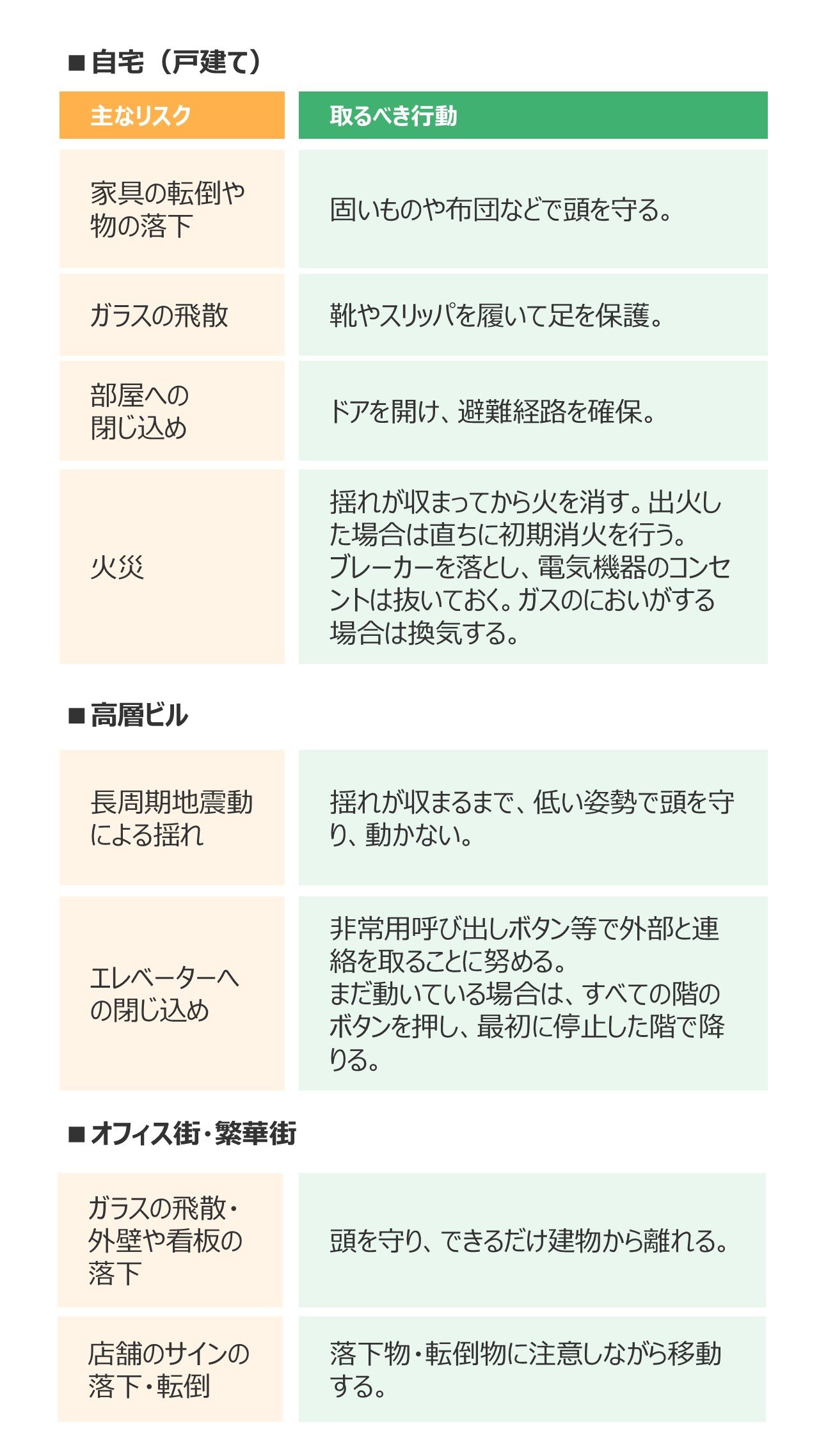 ■自宅（戸建て）

| 主なリスク | 取るべき行動 |
|---|---|
| 家具の転倒や物の落下 | 固いものや布団などで頭を守る。 |
| ガラスの飛散 | 靴やスリッパを履いて足を保護。 |
| 部屋への閉じ込め | ドアを開け、避難経路を確保。 |
| 火災 | 揺れが収まってから火を消す。出火した場合は直ちに初期消火を行う。ブレーカーを落とし、電気機器のコンセントは抜いておく。ガスのにおいがする場合は換気する。 |

■高層ビル

| | |
|---|---|
| 長周期地震動による揺れ | 揺れが収まるまで、低い姿勢で頭を守り、動かない。 |
| エレベーターへの閉じ込め | 非常用呼び出しボタン等で外部と連絡を取ることに努める。まだ動いている場合は、すべての階のボタンを押し、最初に停止した階で降りる。 |

■オフィス街・繁華街

| | |
|---|---|
| ガラスの飛散・外壁や看板の落下 | 頭を守り、できるだけ建物から離れる。 |
| 店舗のサインの落下・転倒 | 落下物・転倒物に注意しながら移動する。 |